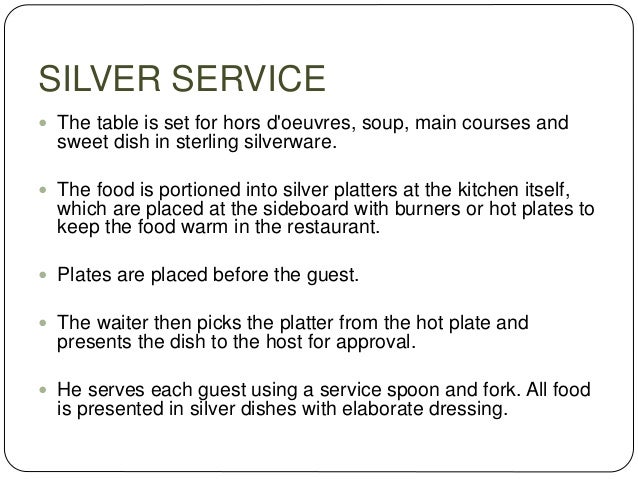 SILVER SERVICE

- The table is set for hors d'oeuvres, soup, main courses and sweet dish in sterling silverware.

- The food is portioned into silver platters at the kitchen itself, which are placed at the sideboard with burners or hot plates to keep the food warm in the restaurant.

- Plates are placed before the guest.

- The waiter then picks the platter from the hot plate and presents the dish to the host for approval.

- He serves each guest using a service spoon and fork. All food is presented in silver dishes with elaborate dressing.